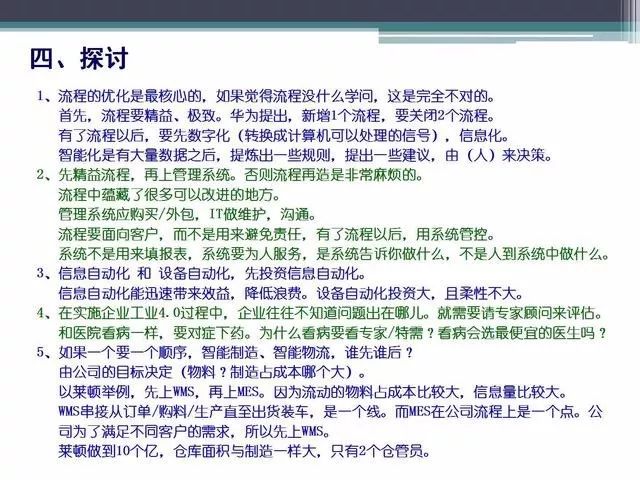 四、探讨

1、流程的优化是最核心的，如果觉得流程没什么学问，这是完全不对的。
首先，流程要精益、极致。华为提出，新增1个流程，要关闭2个流程。
有了流程以后，要先数字化（转换成计算机可以处理的信号），信息化。
智能化是有大量数据之后，提炼出一些规则，提出一些建议，由（人）来决策。

2、先精益流程，再上管理系统。否则流程再造是非常麻烦的。
流程中蕴藏了很多可以改进的地方。
管理系统应购买/外包，IT做维护，沟通。
流程要面向客户，而不是用来避免责任，有了流程以后，用系统管控。
系统不是用来填报表，系统要为人服务，是系统告诉你做什么，不是人到系统中做什么。

3、信息自动化 和 设备自动化，先投资信息自动化。
信息自动化能迅速带来效益，降低浪费。设备自动化投资大，且柔性不大。

4、在实施企业工业4.0过程中，企业往往不知道问题出在哪儿。就需要请专家顾问来评估。
和医院看病一样，要对症下药。为什么看病要看专家/特需？看病会选最便宜的医生吗？

5、如果一个要一个顺序，智能制造、智能物流，谁先谁后？
由公司的目标决定（物料？制造占成本哪个大）。
以莱顿举例，先上WMS，再上MES。因为流动的物料占成本比较大，信息量比较大。
WMS串接从订单/购料/生产直至出货装车，是一个线。而MES在公司流程上是一个点。公司为了满足不同客户的需求，所以先上WMS。
莱顿做到10个亿，仓库面积与制造一样大，只有2个仓管员。